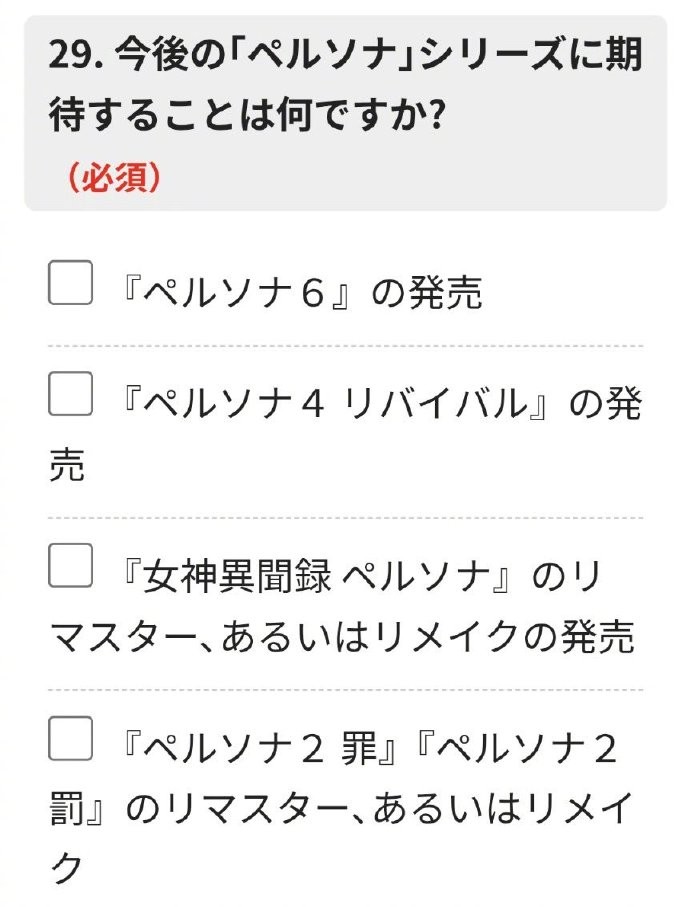 29. 今後の「ペルソナ」シリーズに期待することは何ですか?
（必須）

『ペルソナ６』の発売

『ペルソナ４ リバイバル』の発売

『女神異聞録 ペルソナ』のリマスター、あるいはリメイクの発売

『ペルソナ２ 罪』『ペルソナ２ 罰』のリマスター、あるいはリメイク